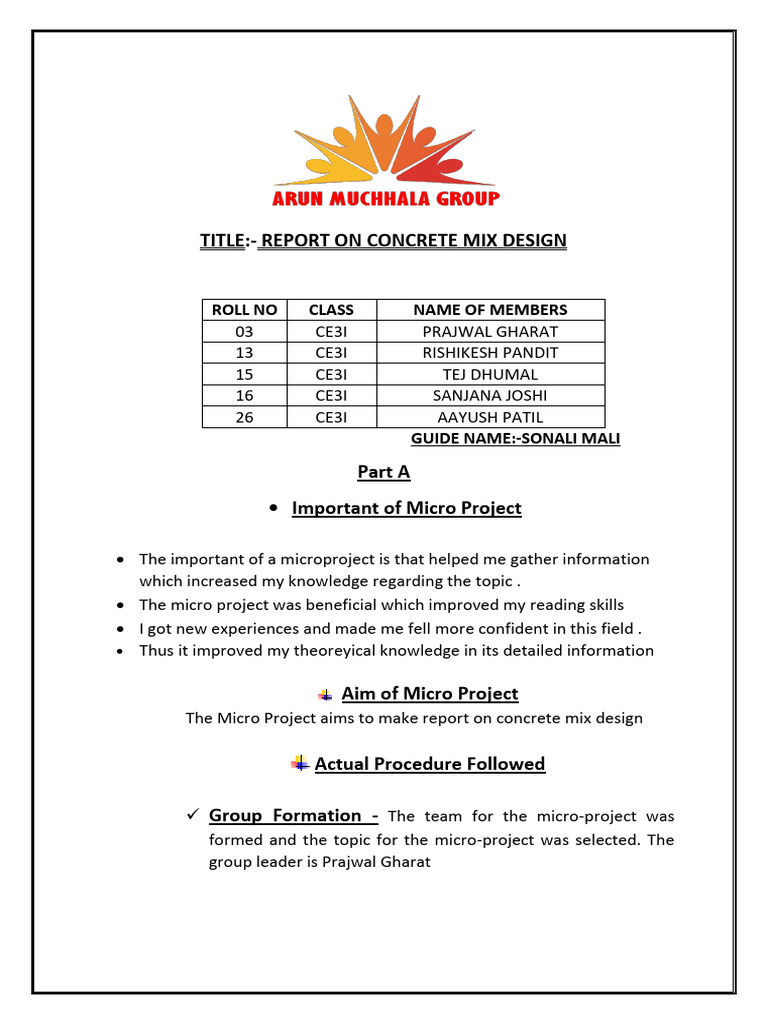 ARUN MUCHHALA GROUP

TITLE:- REPORT ON CONCRETE MIX DESIGN

| ROLL NO | CLASS | NAME OF MEMBERS |
|---|---|---|
| 03 | CE3I | PRAJWAL GHARAT |
| 13 | CE3I | RISHIKESH PANDIT |
| 15 | CE3I | TEJ DHUMAL |
| 16 | CE3I | SANJANA JOSHI |
| 26 | CE3I | AAYUSH PATIL |

GUIDE NAME:-SONALI MALI

Part A

• Important of Micro Project

• The important of a microproject is that helped me gather information which increased my knowledge regarding the topic .
• The micro project was beneficial which improved my reading skills
• I got new experiences and made me fell more confident in this field .
• Thus it improved my theoreyical knowledge in its detailed information

Aim of Micro Project

The Micro Project aims to make report on concrete mix design

Actual Procedure Followed

✓ Group Formation - The team for the micro-project was formed and the topic for the micro-project was selected. The group leader is Prajwal Gharat